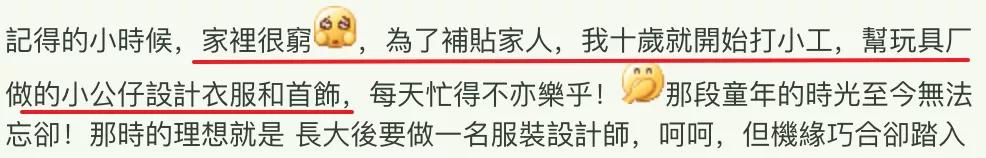 記得的小時候，家裡很窮，為了補貼家人，我十歲就開始打小工，幫玩具厂做的小公仔設計衣服和首飾，每天忙得不亦樂乎！那段童年的時光至今無法忘卻！那時的理想就是 長大後要做一名服裝設計師，呵呵，但機緣巧合卻踏入